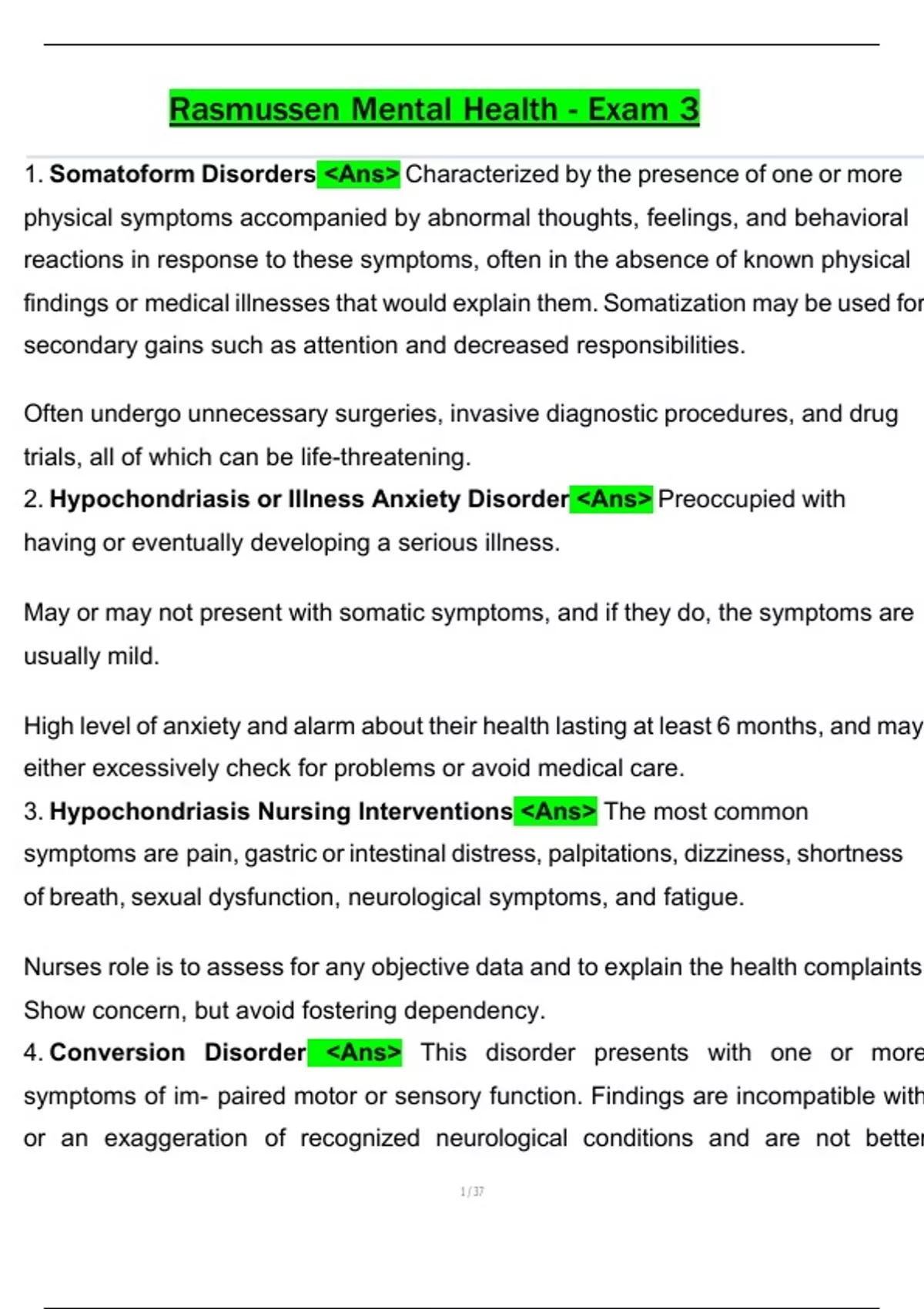 Rasmussen Mental Health - Exam 3

1. Somatoform Disorders <Ans> Characterized by the presence of one or more physical symptoms accompanied by abnormal thoughts, feelings, and behavioral reactions in response to these symptoms, often in the absence of known physical findings or medical illnesses that would explain them. Somatization may be used for secondary gains such as attention and decreased responsibilities.

Often undergo unnecessary surgeries, invasive diagnostic procedures, and drug trials, all of which can be life-threatening.

2. Hypochondriasis or Illness Anxiety Disorder <Ans> Preoccupied with having or eventually developing a serious illness.

May or may not present with somatic symptoms, and if they do, the symptoms are usually mild.

High level of anxiety and alarm about their health lasting at least 6 months, and may either excessively check for problems or avoid medical care.

3. Hypochondriasis Nursing Interventions <Ans> The most common symptoms are pain, gastric or intestinal distress, palpitations, dizziness, shortness of breath, sexual dysfunction, neurological symptoms, and fatigue.

Nurses role is to assess for any objective data and to explain the health complaints Show concern, but avoid fostering dependency.

4. Conversion Disorder <Ans> This disorder presents with one or more symptoms of im- paired motor or sensory function. Findings are incompatible with or an exaggeration of recognized neurological conditions and are not better

1 / 37